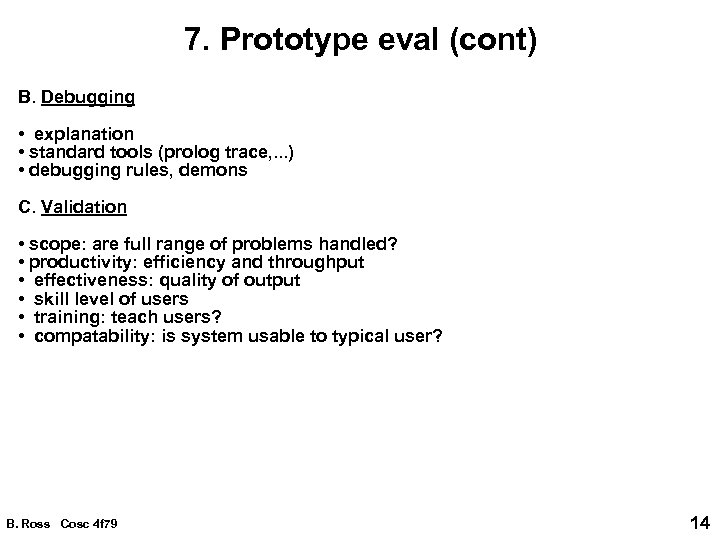 7. Prototype eval (cont)

B. Debugging

• explanation
• standard tools (prolog trace,...)
• debugging rules, demons

C. Validation

• scope: are full range of problems handled?
• productivity: efficiency and throughput
• effectiveness: quality of output
• skill level of users
• training: teach users?
• compatability: is system usable to typical user?

B. Ross Cosc 4f79

14